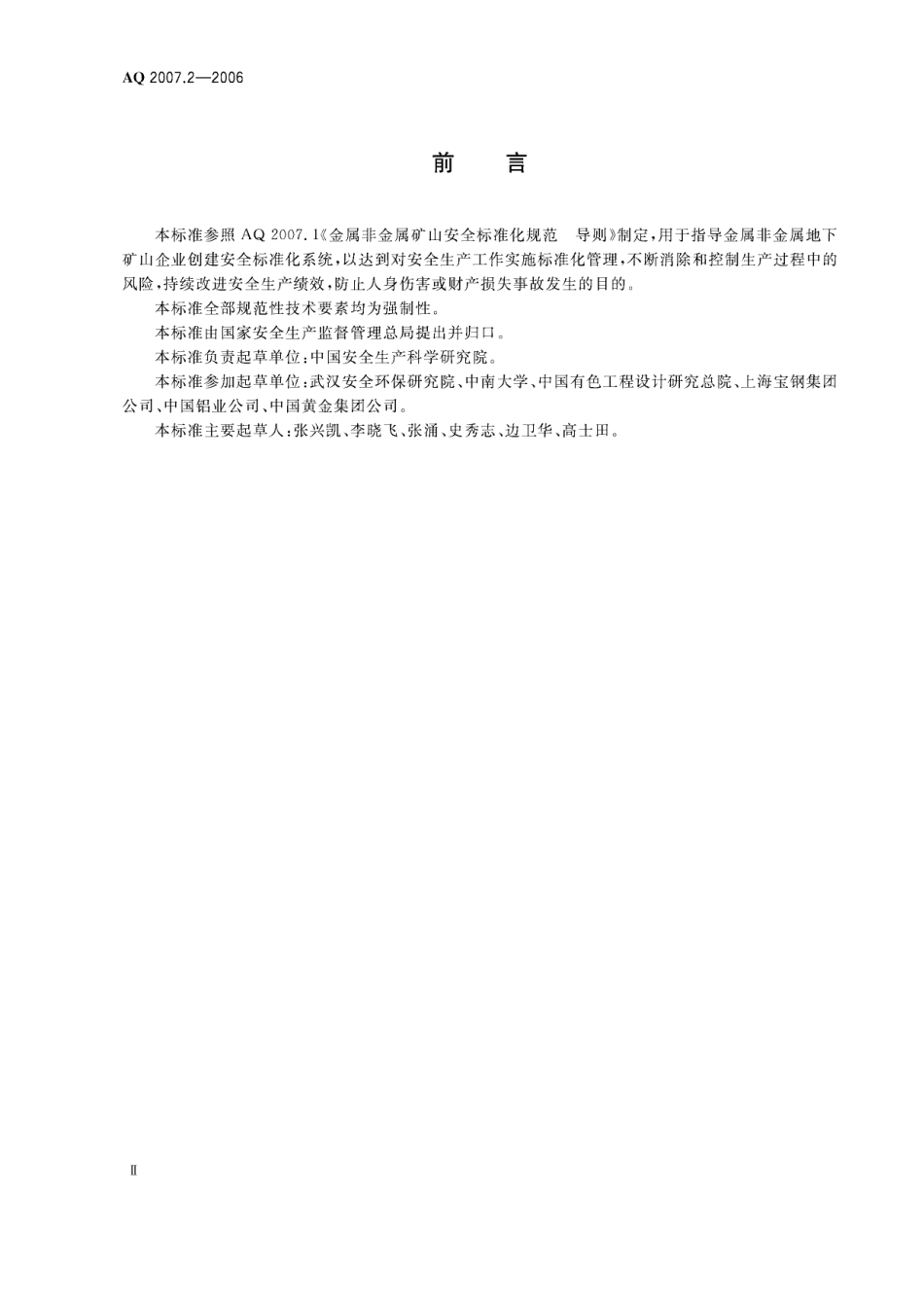 AQ 2007.2—2006

前　言

本标准参照 AQ 2007.1《金属非金属矿山安全标准化规范　导则》制定，用于指导金属非金属地下矿山企业创建安全标准化系统，以达到对安全生产工作实施标准化管理，不断消除和控制生产过程中的风险，持续改进安全生产绩效，防止人身伤害或财产损失事故发生的目的。

本标准全部规范性技术要素均为强制性。

本标准由国家安全生产监督管理总局提出并归口。

本标准负责起草单位：中国安全生产科学研究院。

本标准参加起草单位：武汉安全环保研究院、中南大学、中国有色工程设计研究总院、上海宝钢集团公司、中国铝业公司、中国黄金集团公司。

本标准主要起草人：张兴凯、李晓飞、张涌、史秀志、边卫华、高士田。

Ⅱ